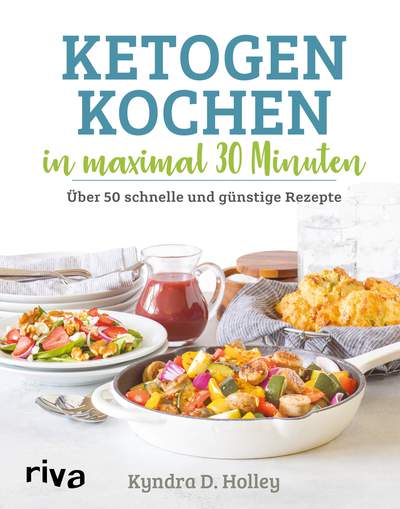 KETOGEN
KOCHEN
in maximal 30 Minuten

Über 50 schnelle und günstige Rezepte

riva

Kyndra D. Holley